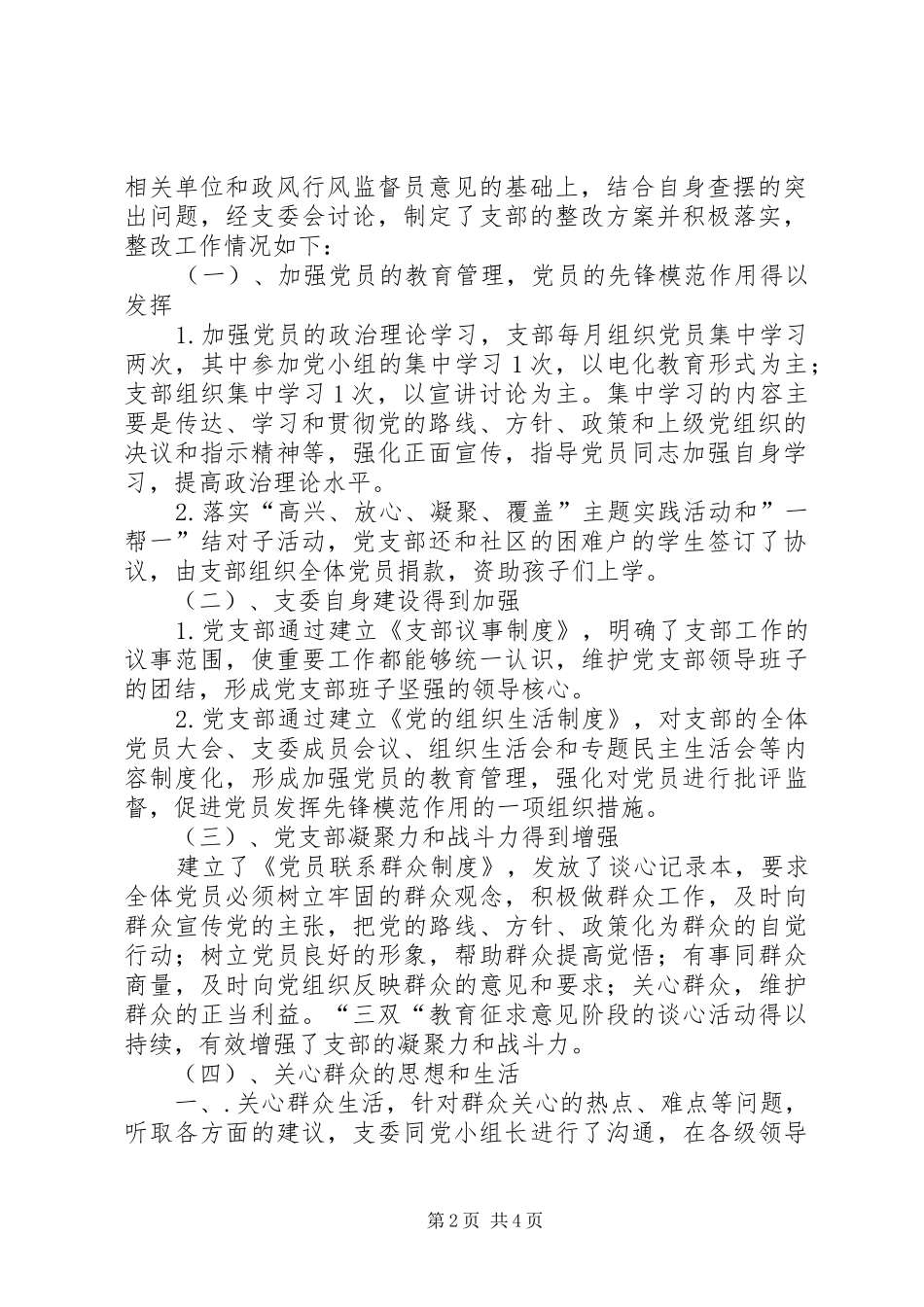 相关单位和政风行风监督员意见的基础上，结合自身查摆的突出问题，经支委会讨论，制定了支部的整改方案并积极落实，整改工作情况如下：

（一）、加强党员的教育管理，党员的先锋模范作用得以发挥

1.加强党员的政治理论学习，支部每月组织党员集中学习两次，其中参加党小组的集中学习1次，以电化教育形式为主；支部组织集中学习1次，以宣讲讨论为主。集中学习的内容主要是传达、学习和贯彻党的路线、方针、政策和上级党组织的决议和指示精神等，强化正面宣传，指导党员同志加强自身学习，提高政治理论水平。

2.落实“高兴、放心、凝聚、覆盖”主题实践活动和”一帮一”结对子活动，党支部还和社区的困难户的学生签订了协议，由支部组织全体党员捐款，资助孩子们上学。

（二）、支委自身建设得到加强

1.党支部通过建立《支部议事制度》，明确了支部工作的议事范围，使重要工作都能够统一认识，维护党支部领导班子的团结，形成党支部班子坚强的领导核心。

2.党支部通过建立《党的组织生活制度》，对支部的全体党员大会、支委成员会议、组织生活会和专题民主生活会等内容制度化，形成加强党员的教育管理，强化对党员进行批评监督，促进党员发挥先锋模范作用的一项组织措施。

（三）、党支部凝聚力和战斗力得到增强

建立了《党员联系群众制度》，发放了谈心记录本，要求全体党员必须树立牢固的群众观念，积极做群众工作，及时向群众宣传党的主张，把党的路线、方针、政策化为群众的自觉行动；树立党员良好的形象，帮助群众提高觉悟；有事同群众商量，及时向党组织反映群众的意见和要求；关心群众，维护群众的正当利益。“三双“教育征求意见阶段的谈心活动得以持续，有效增强了支部的凝聚力和战斗力。

（四）、关心群众的思想和生活

一、.关心群众生活，针对群众关心的热点、难点等问题，听取各方面的建议，支委同党小组长进行了沟通，在各级领导

第2页 共4页